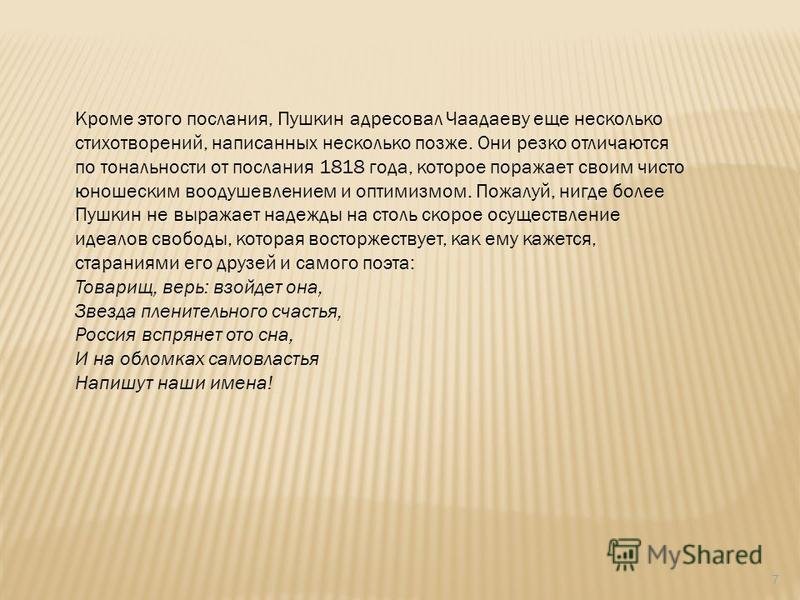 Кроме этого послания, Пушкин адресовал Чаадаеву еще несколько стихотворений, написанных несколько позже. Они резко отличаются по тональности от послания 1818 года, которое поражает своим чисто юношеским воодушевлением и оптимизмом. Пожалуй, нигде более Пушкин не выражает надежды на столь скорое осуществление идеалов свободы, которая восторжествует, как ему кажется, стараниями его друзей и самого поэта:
Товарищ, верь: взойдет она,
Звезда пленительного счастья,
Россия вспрянет ото сна,
И на обломках самовластья
Напишут наши имена!

MyShared

7